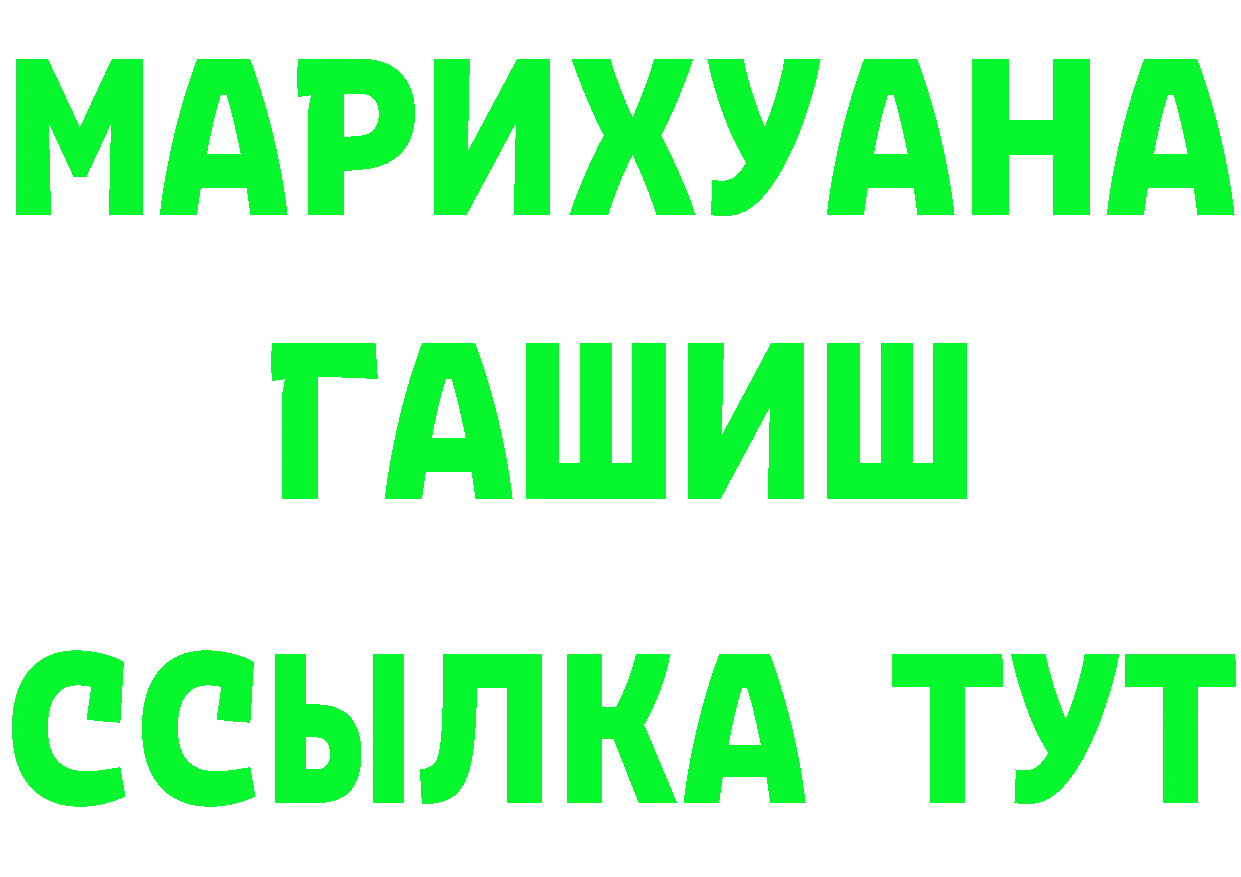 МАРИХУАНА
ГАШИШ
ССЫЛКА ТУТ